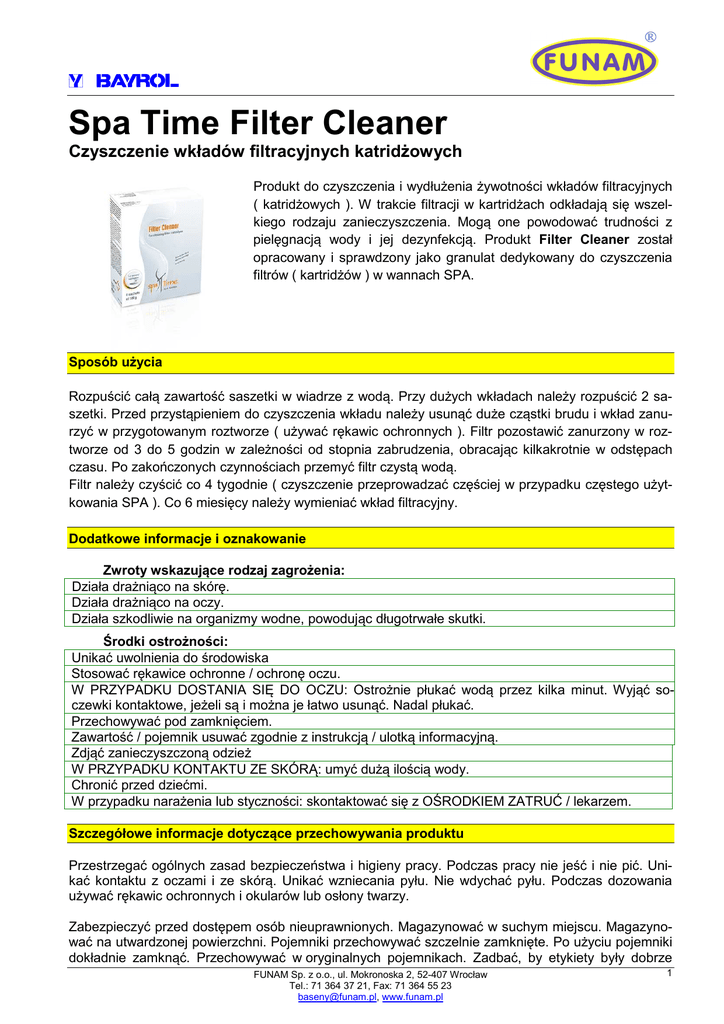 BAYROL

FUNAM ®

Spa Time Filter Cleaner

Czyszczenie wkładów filtracyjnych katridżowych

Filter Cleaner

spa time

Produkt do czyszczenia i wydłużenia żywotności wkładów filtracyjnych ( katridżowych ). W trakcie filtracji w kartridżach odkładają się wszelkiego rodzaju zanieczyszczenia. Mogą one powodować trudności z pielęgnacją wody i jej dezynfekcją. Produkt Filter Cleaner został opracowany i sprawdzony jako granulat dedykowany do czyszczenia filtrów ( kartridżów ) w wannach SPA.

Sposób użycia

Rozpuścić całą zawartość saszetki w wiadrze z wodą. Przy dużych wkładach należy rozpuścić 2 saszetki. Przed przystąpieniem do czyszczenia wkładu należy usunąć duże cząstki brudu i wkład zanurzyć w przygotowanym roztworze ( używać rękawic ochronnych ). Filtr pozostawić zanurzony w roztworze od 3 do 5 godzin w zależności od stopnia zabrudzenia, obracając kilkakrotnie w odstępach czasu. Po zakończonych czynnościach przemyć filtr czystą wodą.
Filtr należy czyścić co 4 tygodnie ( czyszczenie przeprowadzać częściej w przypadku częstego użytkowania SPA ). Co 6 miesięcy należy wymieniać wkład filtracyjny.

Dodatkowe informacje i oznakowanie

Zwroty wskazujące rodzaj zagrożenia:

| Działa drażniąco na skórę. |
|---|
| Działa drażniąco na oczy. |
| Działa szkodliwie na organizmy wodne, powodując długotrwałe skutki. |

Środki ostrożności:

| Unikać uwolnienia do środowiska |
|---|
| Stosować rękawice ochronne / ochronę oczu. |
| W PRZYPADKU DOSTANIA SIĘ DO OCZU: Ostrożnie płukać wodą przez kilka minut. Wyjąć soczewki kontaktowe, jeżeli są i można je łatwo usunąć. Nadal płukać. |
| Przechowywać pod zamknięciem. |
| Zawartość / pojemnik usuwać zgodnie z instrukcją / ulotką informacyjną. |
| Zdjąć zanieczyszczoną odzież |
| W PRZYPADKU KONTAKTU ZE SKÓRĄ: umyć dużą ilością wody. |
| Chronić przed dziećmi. |
| W przypadku narażenia lub styczności: skontaktować się z OŚRODKIEM ZATRUĆ / lekarzem. |

Szczegółowe informacje dotyczące przechowywania produktu

Przestrzegać ogólnych zasad bezpieczeństwa i higieny pracy. Podczas pracy nie jeść i nie pić. Unikać kontaktu z oczami i ze skórą. Unikać wzniecania pyłu. Nie wdychać pyłu. Podczas dozowania używać rękawic ochronnych i okularów lub osłony twarzy.

Zabezpieczyć przed dostępem osób nieuprawnionych. Magazynować w suchym miejscu. Magazynować na utwardzonej powierzchni. Pojemniki przechowywać szczelnie zamknięte. Po użyciu pojemniki dokładnie zamknąć. Przechowywać w oryginalnych pojemnikach. Zadbać, by etykiety były dobrze

FUNAM Sp. z o.o., ul. Mokronoska 2, 52-407 Wrocław
Tel.: 71 364 37 21, Fax: 71 364 55 23
baseny@funam.pl, www.funam.pl

1